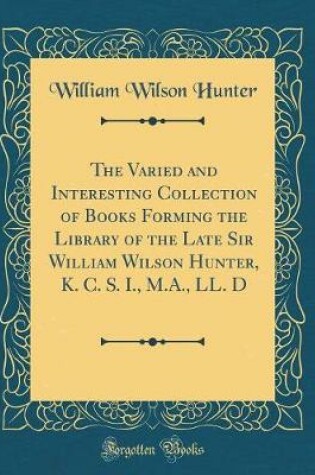 William Wilson Hunter

The Varied and Interesting Collection of Books Forming the Library of the Late Sir William Wilson Hunter, K. C. S. I., M.A., LL. D

Forgotten Books